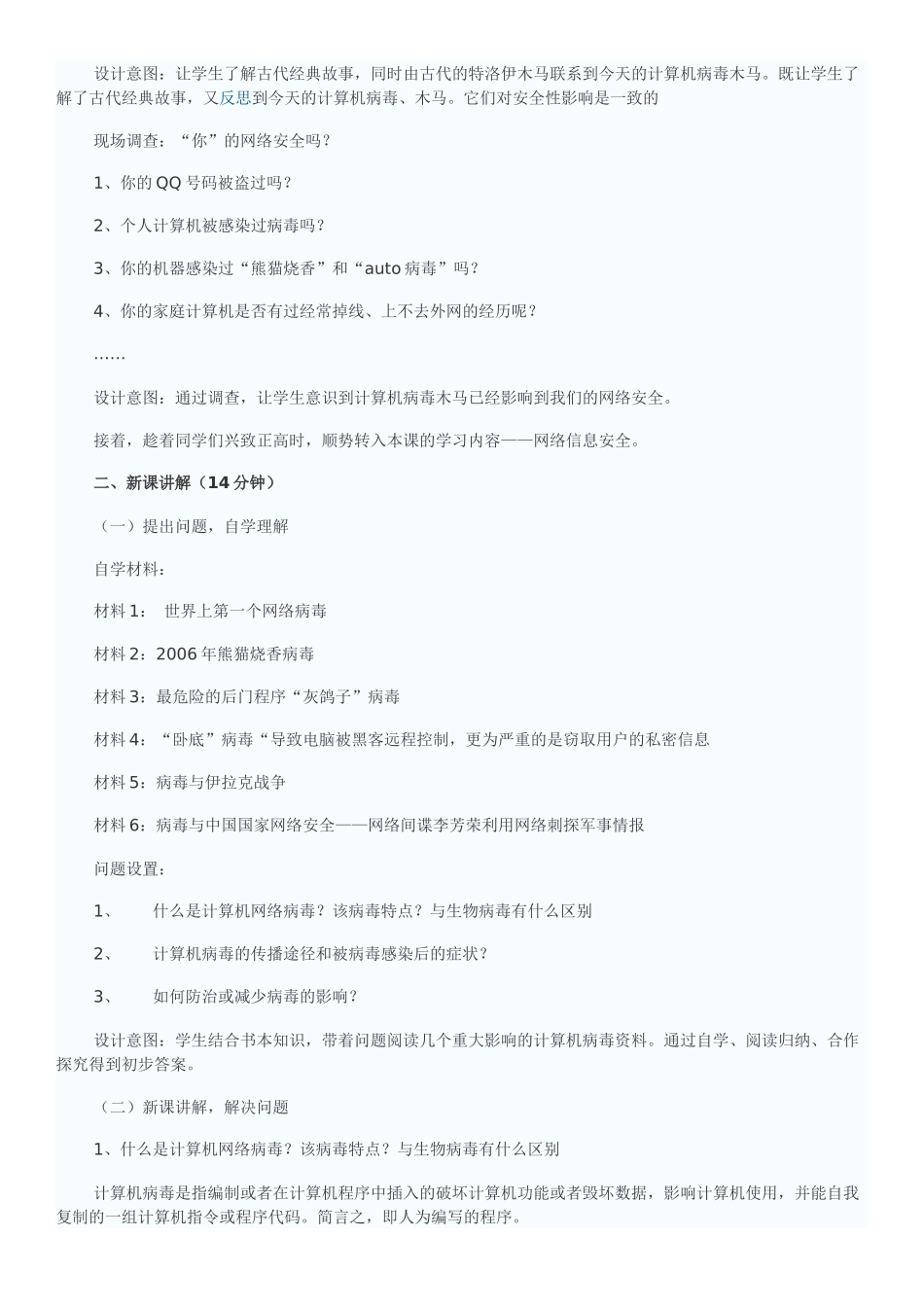 设计意图：让学生了解古代经典故事，同时由古代的特洛伊木马联系到今天的计算机病毒木马。既让学生了解了古代经典故事，又反思到今天的计算机病毒、木马。它们对安全性影响是一致的

现场调查：“你”的网络安全吗？

1、你的QQ号码被盗过吗？

2、个人计算机被感染过病毒吗？

3、你的机器感染过“熊猫烧香”和“auto病毒”吗？

4、你的家庭计算机是否有过经常掉线、上不去外网的经历呢？

……

设计意图：通过调查，让学生意识到计算机病毒木马已经影响到我们的网络安全。

接着，趁着同学们兴致正高时，顺势转入本课的学习内容——网络信息安全。

二、新课讲解（14分钟）

（一）提出问题，自学理解

自学材料：

材料1： 世界上第一个网络病毒

材料2：2006年熊猫烧香病毒

材料3：最危险的后门程序“灰鸽子”病毒

材料4：“卧底”病毒“导致电脑被黑客远程控制，更为严重的是窃取用户的私密信息

材料5：病毒与伊拉克战争

材料6：病毒与中国国家网络安全——网络间谍李芳荣利用网络刺探军事情报

问题设置：

1、 什么是计算机网络病毒？该病毒特点？与生物病毒有什么区别

2、 计算机病毒的传播途径和被病毒感染后的症状？

3、 如何防治或减少病毒的影响？

设计意图：学生结合书本知识，带着问题阅读几个重大影响的计算机病毒资料。通过自学、阅读归纳、合作探究得到初步答案。

（二）新课讲解，解决问题

1、什么是计算机网络病毒？该病毒特点？与生物病毒有什么区别

计算机病毒是指编制或者在计算机程序中插入的破坏计算机功能或者毁坏数据，影响计算机使用，并能自我复制的一组计算机指令或程序代码。简言之，即人为编写的程序。